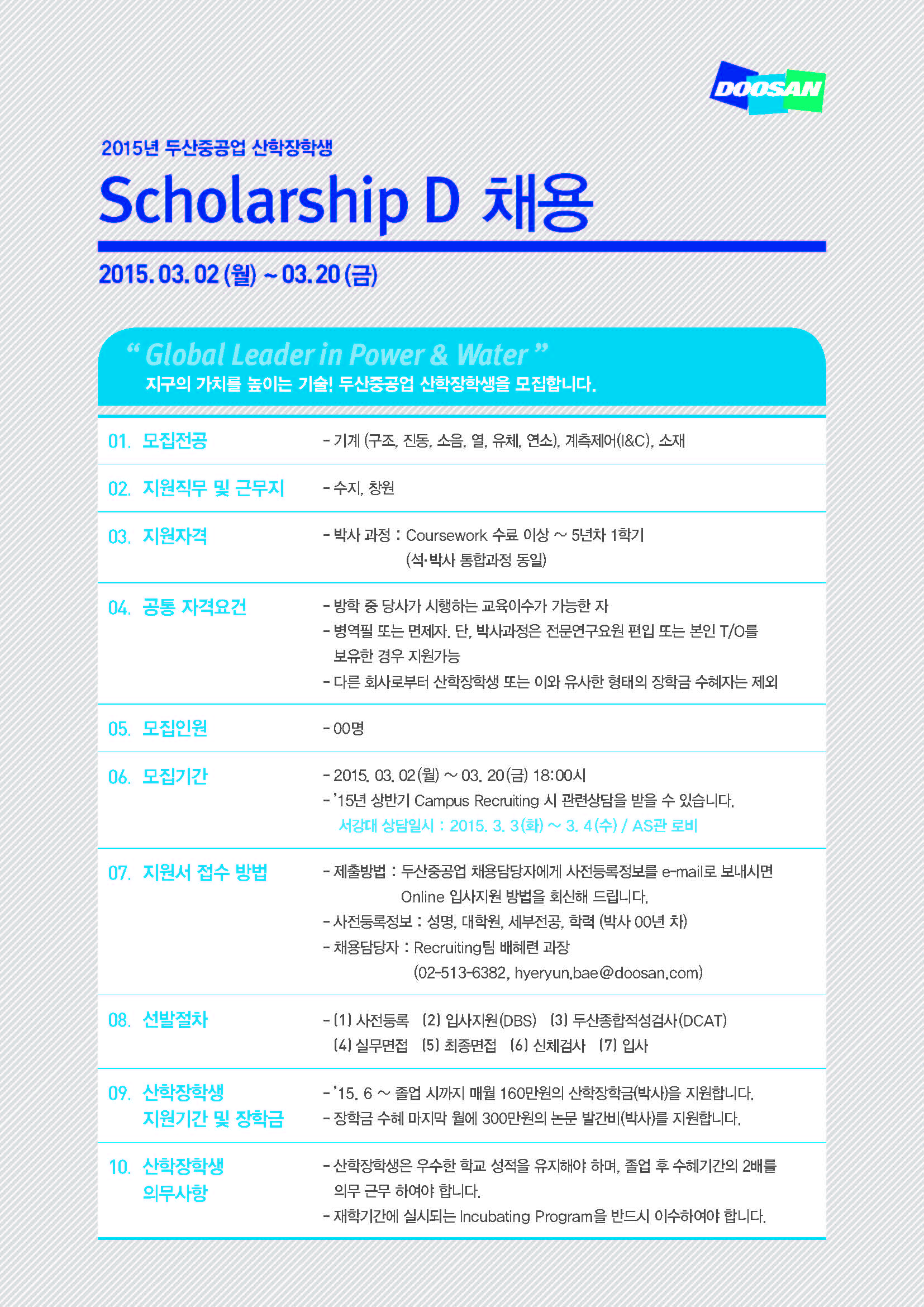 DOOSAN

2015년 두산중공업 산학장학생

Scholarship D 채용

2015. 03. 02 (월) ~ 03. 20 (금)

" Global Leader in Power & Water "
지구의 가치를 높이는 기술! 두산중공업 산학장학생을 모집합니다.

01. 모집전공
- 기계 (구조, 진동, 소음, 열, 유체, 연소), 계측제어(I&C), 소재

02. 지원직무 및 근무지
- 수지, 창원

03. 지원자격
- 박사 과정 : Coursework 수료 이상 ~ 5년차 1학기 (석·박사 통합과정 동일)

04. 공통 자격요건
- 방학 중 당사가 시행하는 교육이수가 가능한 자
- 병역필 또는 면제자. 단, 박사과정은 전문연구요원 편입 또는 본인 T/O를 보유한 경우 지원가능
- 다른 회사로부터 산학장학생 또는 이와 유사한 형태의 장학금 수혜자는 제외

05. 모집인원
- 00명

06. 모집기간
- 2015. 03. 02(월) ~ 03. 20(금) 18:00시
- '15년 상반기 Campus Recruiting 시 관련상담을 받을 수 있습니다.
서강대 상담일시 : 2015. 3. 3(화) ~ 3. 4(수) / AS관 로비

07. 지원서 접수 방법
- 제출방법 : 두산중공업 채용담당자에게 사전등록정보를 e-mail로 보내시면 Online 입사지원 방법을 회신해 드립니다.
- 사전등록정보 : 성명, 대학원, 세부전공, 학력 (박사 00년 차)
- 채용담당자 : Recruiting팀 배혜련 과장 (02-513-6382, hyeryun.bae@doosan.com)

08. 선발절차
- (1) 사전등록 (2) 입사지원(DBS) (3) 두산종합적성검사(DCAT) (4) 실무면접 (5) 최종면접 (6) 신체검사 (7) 입사

09. 산학장학생 지원기간 및 장학금
- '15. 6 ~ 졸업 시까지 매월 160만원의 산학장학금(박사)을 지원합니다.
- 장학금 수혜 마지막 월에 300만원의 논문 발간비(박사)를 지원합니다.

10. 산학장학생 의무사항
- 산학장학생은 우수한 학교 성적을 유지해야 하며, 졸업 후 수혜기간의 2배를 의무 근무 하여야 합니다.
- 재학기간에 실시되는 Incubating Program을 반드시 이수하여야 합니다.